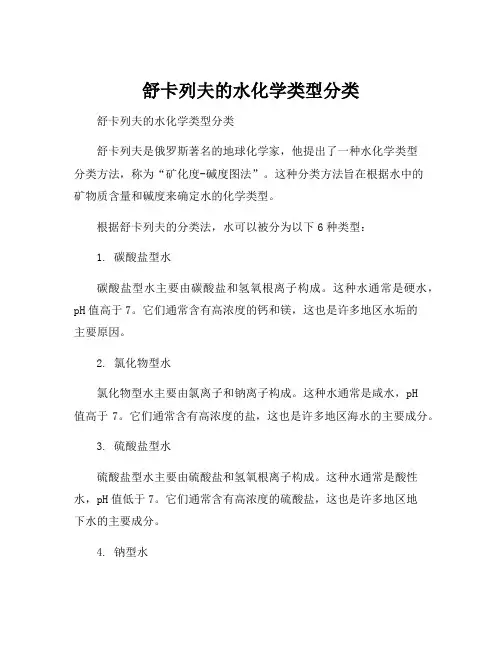 舒卡列夫的水化学类型分类

舒卡列夫的水化学类型分类

舒卡列夫是俄罗斯著名的地球化学家，他提出了一种水化学类型分类方法，称为“矿化度-碱度图法”。这种分类方法旨在根据水中的矿物质含量和碱度来确定水的化学类型。

根据舒卡列夫的分类法，水可以被分为以下 6 种类型：

1. 碳酸盐型水

碳酸盐型水主要由碳酸盐和氢氧根离子构成。这种水通常是硬水，pH 值高于 7。它们通常含有高浓度的钙和镁，这也是许多地区水垢的主要原因。

2. 氯化物型水

氯化物型水主要由氯离子和钠离子构成。这种水通常是咸水，pH 值高于 7。它们通常含有高浓度的盐，这也是许多地区海水的主要成分。

3. 硫酸盐型水

硫酸盐型水主要由硫酸盐和氢氧根离子构成。这种水通常是酸性水，pH 值低于 7。它们通常含有高浓度的硫酸盐，这也是许多地区地下水的主要成分。

4. 钠型水